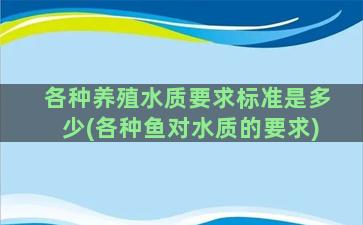 各种养殖水质要求标准是多少(各种鱼对水质的要求)